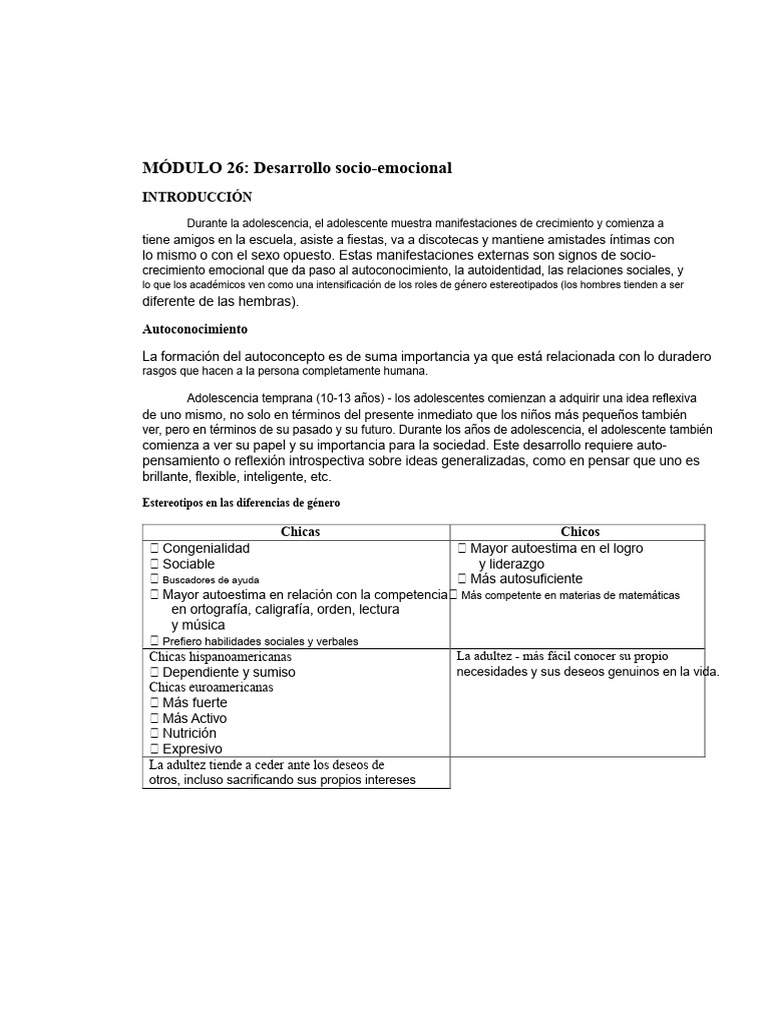 MÓDULO 26: Desarrollo socio-emocional

INTRODUCCIÓN

Durante la adolescencia, el adolescente muestra manifestaciones de crecimiento y comienza a tiene amigos en la escuela, asiste a fiestas, va a discotecas y mantiene amistades íntimas con lo mismo o con el sexo opuesto. Estas manifestaciones externas son signos de socio-crecimiento emocional que da paso al autoconocimiento, la autoidentidad, las relaciones sociales, y lo que los académicos ven como una intensificación de los roles de género estereotipados (los hombres tienden a ser diferente de las hembras).

Autoconocimiento

La formación del autoconcepto es de suma importancia ya que está relacionada con lo duradero rasgos que hacen a la persona completamente humana.

Adolescencia temprana (10-13 años) - los adolescentes comienzan a adquirir una idea reflexiva de uno mismo, no solo en términos del presente inmediato que los niños más pequeños también ver, pero en términos de su pasado y su futuro. Durante los años de adolescencia, el adolescente también comienza a ver su papel y su importancia para la sociedad. Este desarrollo requiere auto-pensamiento o reflexión introspectiva sobre ideas generalizadas, como en pensar que uno es brillante, flexible, inteligente, etc.

Estereotipos en las diferencias de género

| Chicas | Chicos |
|---|---|
|  Congenialidad<br> Sociable<br> Buscadores de ayuda<br> Mayor autoestima en relación con la competencia en ortografía, caligrafía, orden, lectura y música<br> Prefiero habilidades sociales y verbales |  Mayor autoestima en el logro y liderazgo<br> Más autosuficiente<br> Más competente en materias de matemáticas |
| Chicas hispanoamericanas<br> Dependiente y sumiso<br>Chicas euroamericanas<br> Más fuerte<br> Más Activo<br> Nutrición<br> Expresivo | La adultez - más fácil conocer su propio necesidades y sus deseos genuinos en la vida. |
| La adultez tiende a ceder ante los deseos de otros, incluso sacrificando sus propios intereses | |